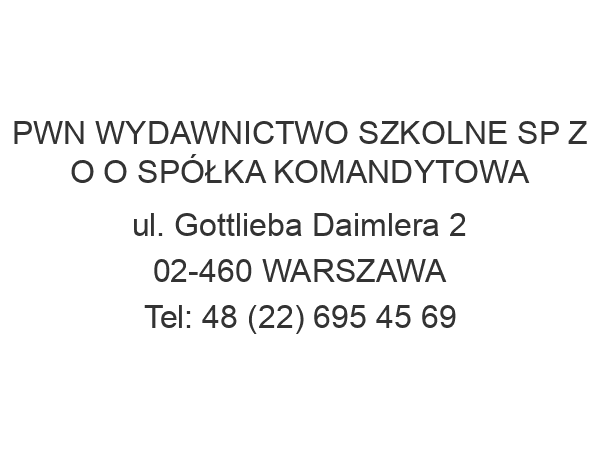 PWN WYDAWNICTWO SZKOLNE SP Z O O SPÓŁKA KOMANDYTOWA

ul. Gottlieba Daimlera 2

02-460 WARSZAWA

Tel: 48 (22) 695 45 69